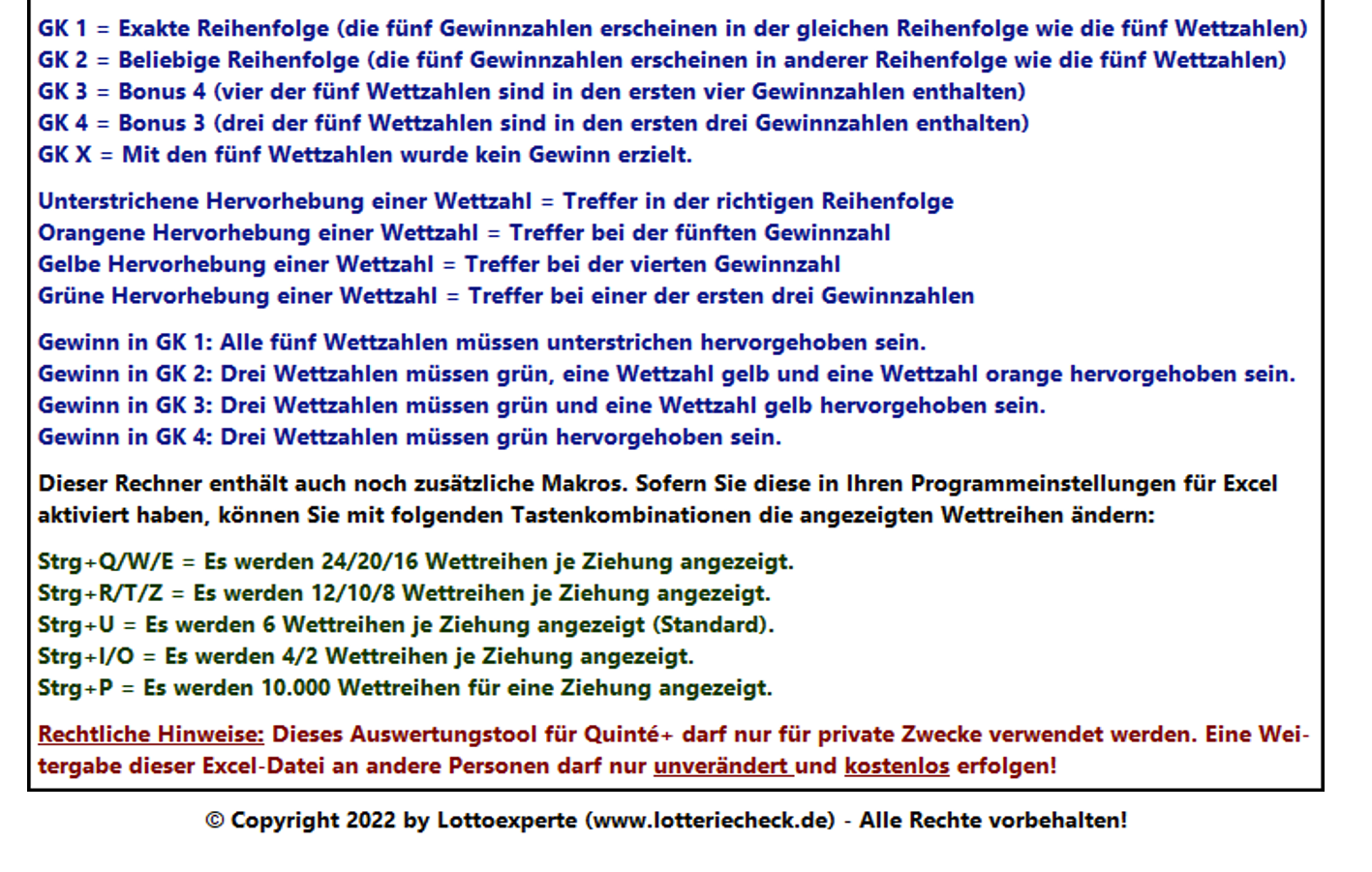 GK 1 = Exakte Reihenfolge (die fünf Gewinnzahlen erscheinen in der gleichen Reihenfolge wie die fünf Wettzahlen)
GK 2 = Beliebige Reihenfolge (die fünf Gewinnzahlen erscheinen in anderer Reihenfolge wie die fünf Wettzahlen)
GK 3 = Bonus 4 (vier der fünf Wettzahlen sind in den ersten vier Gewinnzahlen enthalten)
GK 4 = Bonus 3 (drei der fünf Wettzahlen sind in den ersten drei Gewinnzahlen enthalten)
GK X = Mit den fünf Wettzahlen wurde kein Gewinn erzielt.

Unterstrichene Hervorhebung einer Wettzahl = Treffer in der richtigen Reihenfolge
Orangene Hervorhebung einer Wettzahl = Treffer bei der fünften Gewinnzahl
Gelbe Hervorhebung einer Wettzahl = Treffer bei der vierten Gewinnzahl
Grüne Hervorhebung einer Wettzahl = Treffer bei einer der ersten drei Gewinnzahlen

Gewinn in GK 1: Alle fünf Wettzahlen müssen unterstrichen hervorgehoben sein.
Gewinn in GK 2: Drei Wettzahlen müssen grün, eine Wettzahl gelb und eine Wettzahl orange hervorgehoben sein.
Gewinn in GK 3: Drei Wettzahlen müssen grün und eine Wettzahl gelb hervorgehoben sein.
Gewinn in GK 4: Drei Wettzahlen müssen grün hervorgehoben sein.

Dieser Rechner enthält auch noch zusätzliche Makros. Sofern Sie diese in Ihren Programmeinstellungen für Excel aktiviert haben, können Sie mit folgenden Tastenkombinationen die angezeigten Wettreihen ändern:

Strg+Q/W/E = Es werden 24/20/16 Wettreihen je Ziehung angezeigt.
Strg+R/T/Z = Es werden 12/10/8 Wettreihen je Ziehung angezeigt.
Strg+U = Es werden 6 Wettreihen je Ziehung angezeigt (Standard).
Strg+I/O = Es werden 4/2 Wettreihen je Ziehung angezeigt.
Strg+P = Es werden 10.000 Wettreihen für eine Ziehung angezeigt.

Rechtliche Hinweise: Dieses Auswertungstool für Quinté+ darf nur für private Zwecke verwendet werden. Eine Weitergabe dieser Excel-Datei an andere Personen darf nur unverändert und kostenlos erfolgen!

© Copyright 2022 by Lottoexperte (www.lotteriecheck.de) - Alle Rechte vorbehalten!